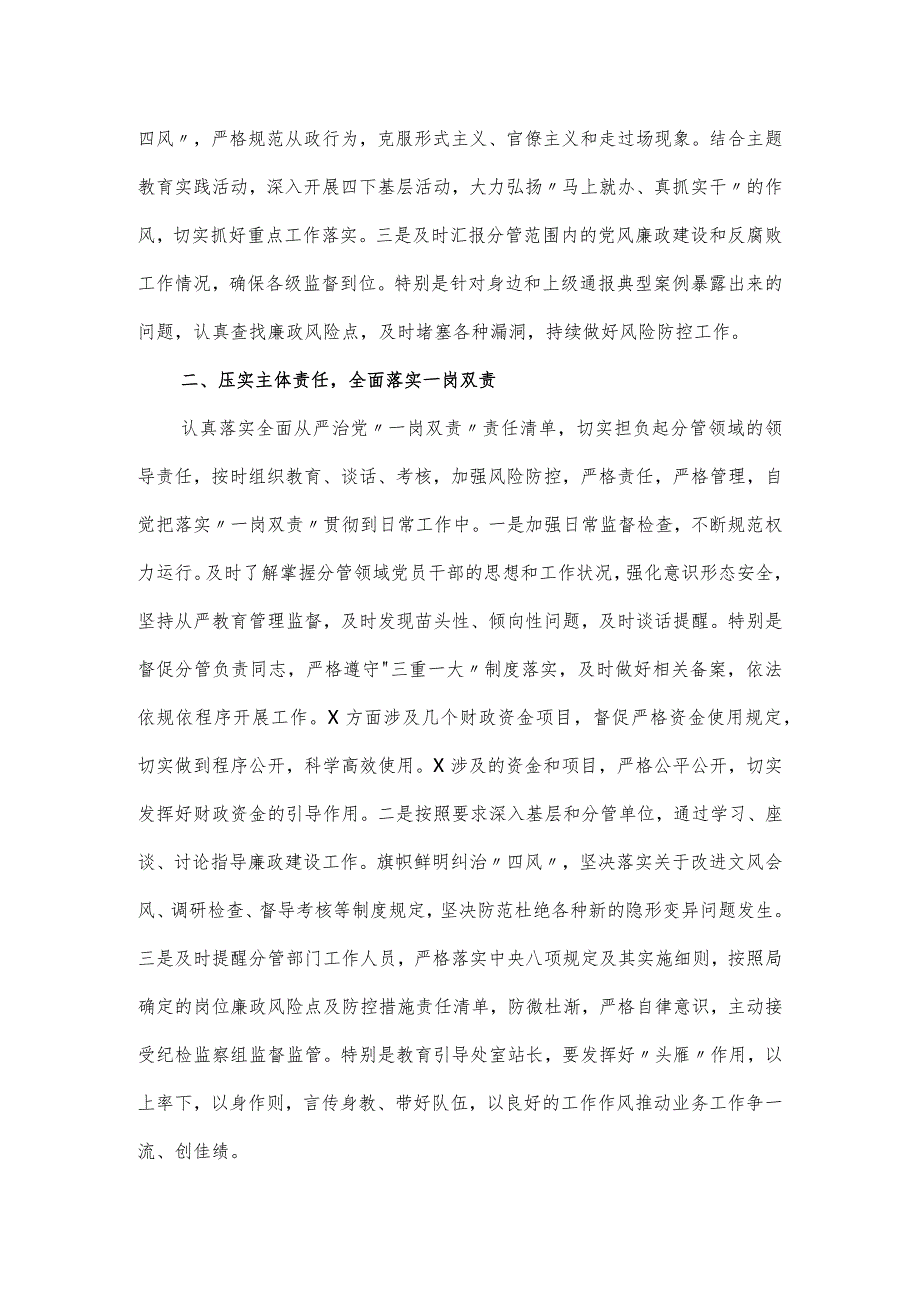 四风〃，严格规范从政行为，克服形式主义、官僚主义和走过场现象。结合主题教育实践活动，深入开展四下基层活动，大力弘扬〃马上就办、真抓实干〃的作风，切实抓好重点工作落实。三是及时汇报分管范围内的党风廉政建设和反腐败工作情况，确保各级监督到位。特别是针对身边和上级通报典型案例暴露出来的问题，认真查找廉政风险点，及时堵塞各种漏洞，持续做好风险防控工作。

二、压实主体责任，全面落实一岗双责

认真落实全面从严治党〃一岗双责〃责任清单，切实担负起分管领域的领导责任，按时组织教育、谈话、考核，加强风险防控，严格责任，严格管理，自觉把落实〃一岗双责〃贯彻到日常工作中。一是加强日常监督检查，不断规范权力运行。及时了解掌握分管领域党员干部的思想和工作状况，强化意识形态安全，坚持从严教育管理监督，及时发现苗头性、倾向性问题，及时谈话提醒。特别是督促分管负责同志，严格遵守"三重一大〃制度落实，及时做好相关备案，依法依规依程序开展工作。X方面涉及几个财政资金项目，督促严格资金使用规定，切实做到程序公开，科学高效使用。X涉及的资金和项目，严格公平公开，切实发挥好财政资金的引导作用。二是按照要求深入基层和分管单位，通过学习、座谈、讨论指导廉政建设工作。旗帜鲜明纠治〃四风〃，坚决落实关于改进文风会风、调研检查、督导考核等制度规定，坚决防范杜绝各种新的隐形变异问题发生。三是及时提醒分管部门工作人员，严格落实中央八项规定及其实施细则，按照局确定的岗位廉政风险点及防控措施责任清单，防微杜渐，严格自律意识，主动接受纪检监察组监督监管。特别是教育引导处室站长，要发挥好〃头雁〃作用，以上率下，以身作则，言传身教、带好队伍，以良好的工作作风推动业务工作争一流、创佳绩。